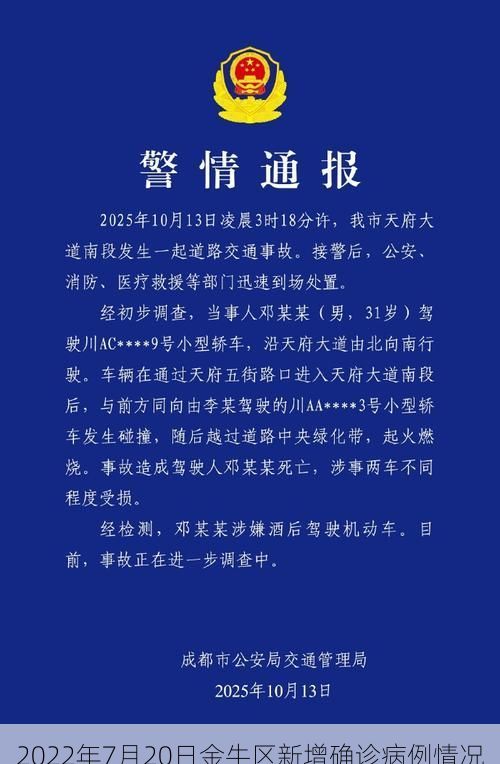 警情通报

2025年10月13日凌晨3时18分许，我市天府大道南段发生一起道路交通事故。接警后，公安、消防、医疗救援等部门迅速到场处置。

经初步调查，当事人邓某某（男，31岁）驾驶川AC****9号小型轿车，沿天府大道由北向南行驶。车辆在通过天府五街路口进入天府大道南段后，与前方同向由李某驾驶的川AA****3号小型轿车发生碰撞，随后越过道路中央绿化带，起火燃烧。事故造成驾驶人邓某某死亡，涉事两车不同程度受损。

经检测，邓某某涉嫌酒后驾驶机动车。目前，事故正在进一步调查中。

成都市公安局交通管理局
2025年10月13日

2022年7月20日金牛区新增确诊病例情况